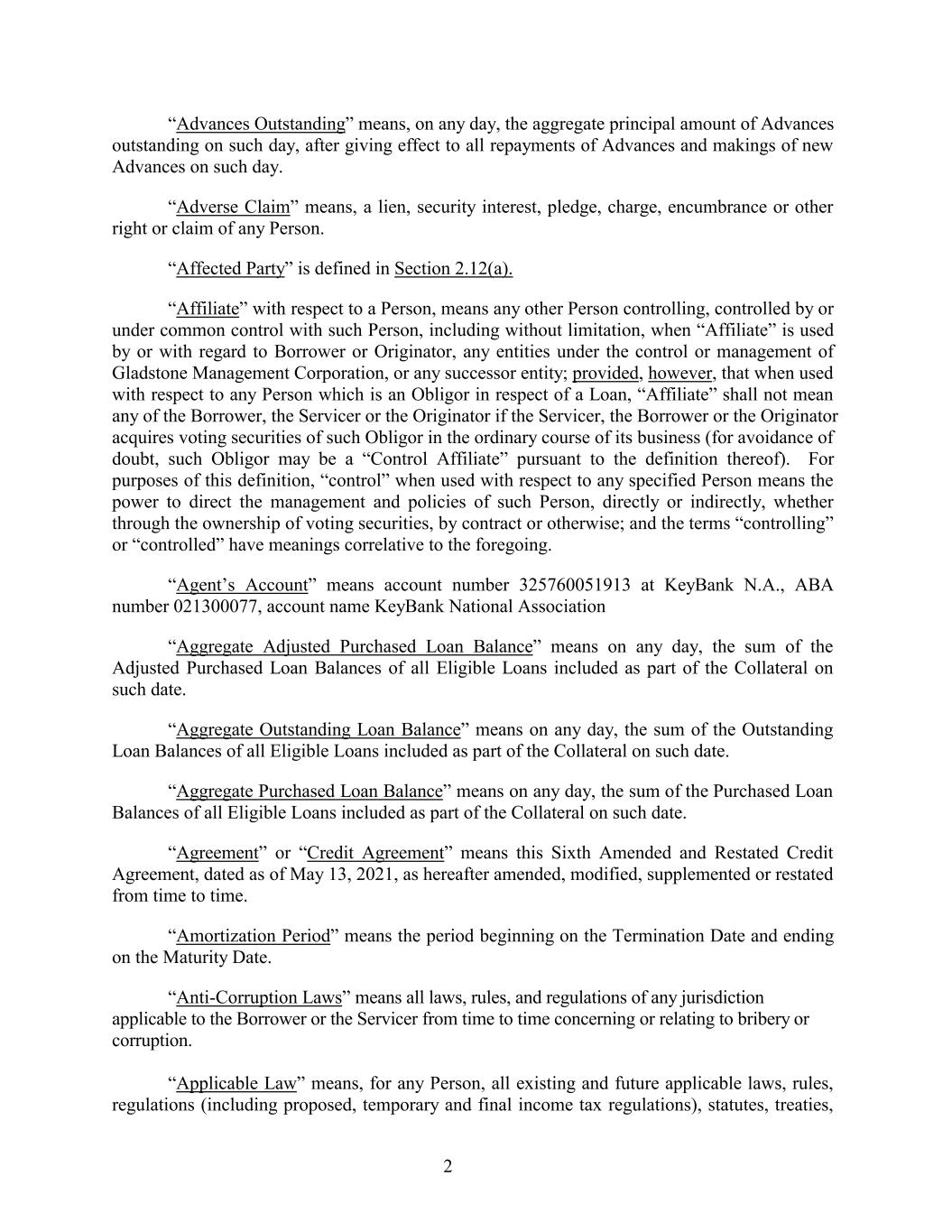 “Advances Outstanding” means, on any day, the aggregate principal amount of Advances outstanding on such day, after giving effect to all repayments of Advances and makings of new Advances on such day.

“Adverse Claim” means, a lien, security interest, pledge, charge, encumbrance or other right or claim of any Person.

“Affected Party” is defined in Section 2.12(a).

“Affiliate” with respect to a Person, means any other Person controlling, controlled by or under common control with such Person, including without limitation, when “Affiliate” is used by or with regard to Borrower or Originator, any entities under the control or management of Gladstone Management Corporation, or any successor entity; provided, however, that when used with respect to any Person which is an Obligor in respect of a Loan, “Affiliate” shall not mean any of the Borrower, the Servicer or the Originator if the Servicer, the Borrower or the Originator acquires voting securities of such Obligor in the ordinary course of its business (for avoidance of doubt, such Obligor may be a “Control Affiliate” pursuant to the definition thereof). For purposes of this definition, “control” when used with respect to any specified Person means the power to direct the management and policies of such Person, directly or indirectly, whether through the ownership of voting securities, by contract or otherwise; and the terms “controlling” or “controlled” have meanings correlative to the foregoing.

“Agent’s Account” means account number 325760051913 at KeyBank N.A., ABA number 021300077, account name KeyBank National Association

“Aggregate Adjusted Purchased Loan Balance” means on any day, the sum of the Adjusted Purchased Loan Balances of all Eligible Loans included as part of the Collateral on such date.

“Aggregate Outstanding Loan Balance” means on any day, the sum of the Outstanding Loan Balances of all Eligible Loans included as part of the Collateral on such date.

“Aggregate Purchased Loan Balance” means on any day, the sum of the Purchased Loan Balances of all Eligible Loans included as part of the Collateral on such date.

“Agreement” or “Credit Agreement” means this Sixth Amended and Restated Credit Agreement, dated as of May 13, 2021, as hereafter amended, modified, supplemented or restated from time to time.

“Amortization Period” means the period beginning on the Termination Date and ending on the Maturity Date.

“Anti-Corruption Laws” means all laws, rules, and regulations of any jurisdiction applicable to the Borrower or the Servicer from time to time concerning or relating to bribery or corruption.

“Applicable Law” means, for any Person, all existing and future applicable laws, rules, regulations (including proposed, temporary and final income tax regulations), statutes, treaties,

2